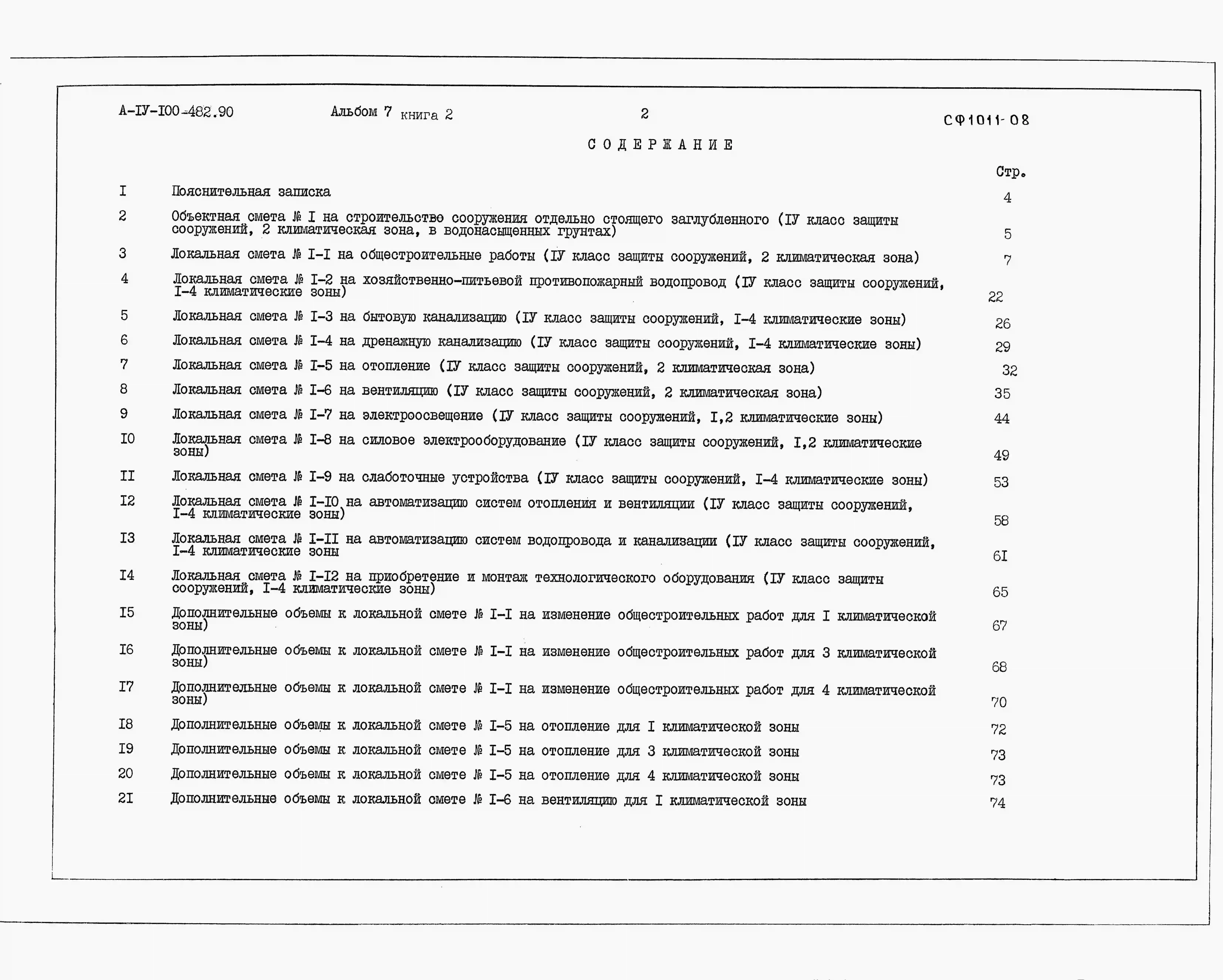 А-IУ-I00-482.90 Альбом 7 книга 2 2 СФ1011-08

СОДЕРЖАНИЕ

| | | Стр. |
|---|---|---|
| I | Пояснительная записка | 4 |
| 2 | Объектная смета № I на строительство сооружения отдельно стоящего заглубленного (IУ класс защиты сооружений, 2 климатическая зона, в водонасыщенных грунтах) | 5 |
| 3 | Локальная смета № I-I на общестроительные работы (IУ класс защиты сооружений, 2 климатическая зона) | 7 |
| 4 | Локальная смета № I-2 на хозяйственно-питьевой противопожарный водопровод (IУ класс защиты сооружений, I-4 климатические зоны) | 22 |
| 5 | Локальная смета № I-3 на бытовую канализацию (IУ класс защиты сооружений, I-4 климатические зоны) | 26 |
| 6 | Локальная смета № I-4 на дренажную канализацию (IУ класс защиты сооружений, I-4 климатические зоны) | 29 |
| 7 | Локальная смета № I-5 на отопление (IУ класс защиты сооружений, 2 климатическая зона) | 32 |
| 8 | Локальная смета № I-6 на вентиляцию (IУ класс защиты сооружений, 2 климатическая зона) | 35 |
| 9 | Локальная смета № I-7 на электроосвещение (IУ класс защиты сооружений, I,2 климатические зоны) | 44 |
| I0 | Локальная смета № I-8 на силовое электрооборудование (IУ класс защиты сооружений, I,2 климатические зоны) | 49 |
| II | Локальная смета № I-9 на слаботочные устройства (IУ класс защиты сооружений, I-4 климатические зоны) | 53 |
| I2 | Локальная смета № I-I0 на автоматизацию систем отопления и вентиляции (IУ класс защиты сооружений, I-4 климатические зоны) | 58 |
| I3 | Локальная смета № I-II на автоматизацию систем водопровода и канализации (IУ класс защиты сооружений, I-4 климатические зоны | 6I |
| I4 | Локальная смета № I-I2 на приобретение и монтаж технологического оборудования (IУ класс защиты сооружений, I-4 климатические зоны) | 65 |
| I5 | Дополнительные объемы к локальной смете № I-I на изменение общестроительных работ для I климатической зоны) | 67 |
| I6 | Дополнительные объемы к локальной смете № I-I на изменение общестроительных работ для 3 климатической зоны) | 68 |
| I7 | Дополнительные объемы к локальной смете № I-I на изменение общестроительных работ для 4 климатической зоны) | 70 |
| I8 | Дополнительные объемы к локальной смете № I-5 на отопление для I климатической зоны | 72 |
| I9 | Дополнительные объемы к локальной смете № I-5 на отопление для 3 климатической зоны | 73 |
| 20 | Дополнительные объемы к локальной смете № I-5 на отопление для 4 климатической зоны | 73 |
| 2I | Дополнительные объемы к локальной смете № I-6 на вентиляцию для I климатической зоны | 74 |